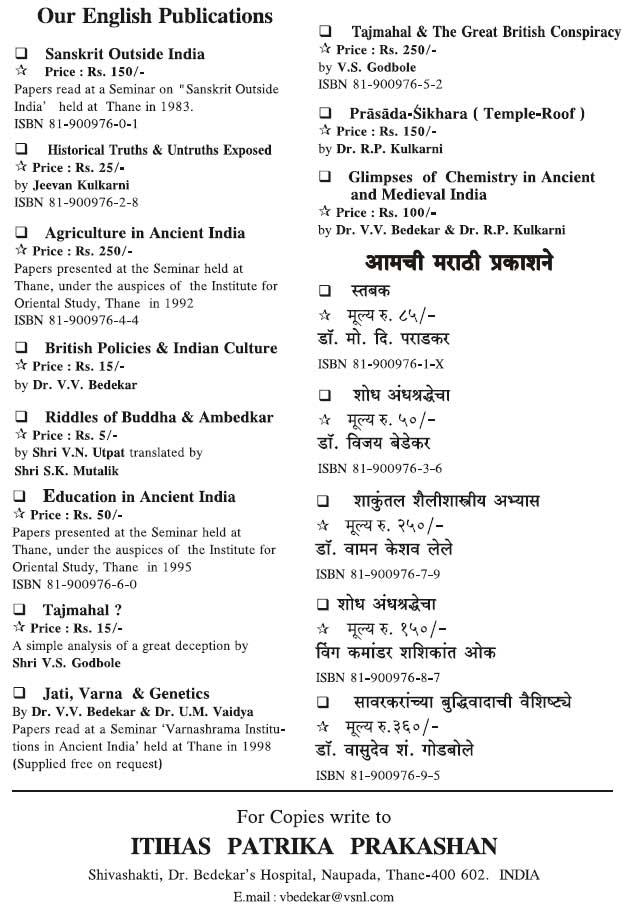 Our English Publications

❑ Sanskrit Outside India
☆ Price : Rs. 150/-
Papers read at a Seminar on "Sanskrit Outside India' held at Thane in 1983.
ISBN 81-900976-0-1

❑ Historical Truths & Untruths Exposed
☆ Price : Rs. 25/-
by Jeevan Kulkarni
ISBN 81-900976-2-8

❑ Agriculture in Ancient India
☆ Price : Rs. 250/-
Papers presented at the Seminar held at Thane, under the auspices of the Institute for Oriental Study, Thane in 1992
ISBN 81-900976-4-4

❑ British Policies & Indian Culture
☆ Price : Rs. 15/-
by Dr. V.V. Bedekar

❑ Riddles of Buddha & Ambedkar
☆ Price : Rs. 5/-
by Shri V.N. Utpat translated by Shri S.K. Mutalik

❑ Education in Ancient India
☆ Price : Rs. 50/-
Papers presented at the Seminar held at Thane, under the auspices of the Institute for Oriental Study, Thane in 1995
ISBN 81-900976-6-0

❑ Tajmahal ?
☆ Price : Rs. 15/-
A simple analysis of a great deception by Shri V.S. Godbole

❑ Jati, Varna & Genetics
By Dr. V.V. Bedekar & Dr. U.M. Vaidya
Papers read at a Seminar 'Varnashrama Institutions in Ancient India' held at Thane in 1998 (Supplied free on request)

❑ Tajmahal & The Great British Conspiracy
☆ Price : Rs. 250/-
by V.S. Godbole
ISBN 81-900976-5-2

❑ Prāsāda-Śikhara ( Temple-Roof )
☆ Price : Rs. 150/-
by Dr. R.P. Kulkarni

❑ Glimpses of Chemistry in Ancient and Medieval India
☆ Price : Rs. 100/-
by Dr. V.V. Bedekar & Dr. R.P. Kulkarni

आमची मराठी प्रकाशने

❑ स्तबक
☆ मूल्य रु. ८५/-
डॉ. मो. दि. पराडकर
ISBN 81-900976-1-X

❑ शोध अंधश्रद्धेचा
☆ मूल्य रु. ५०/-
डॉ. विजय बेडेकर
ISBN 81-900976-3-6

❑ शाकुंतल शैलीशास्त्रीय अभ्यास
☆ मूल्य रु. २५०/-
डॉ. वामन केशव लेले
ISBN 81-900976-7-9

❑ शोध अंधश्रद्धेचा
☆ मूल्य रु. १५०/-
विंग कमांडर शशिकांत ओक
ISBN 81-900976-8-7

❑ सावरकरांच्या बुद्धिवादाची वैशिष्ट्ये
☆ मूल्य रु.३६०/-
डॉ. वासुदेव शं. गोडबोले
ISBN 81-900976-9-5

For Copies write to
ITIHAS PATRIKA PRAKASHAN
Shivashakti, Dr. Bedekar's Hospital, Naupada, Thane-400 602. INDIA
E.mail : vbedekar@vsnl.com